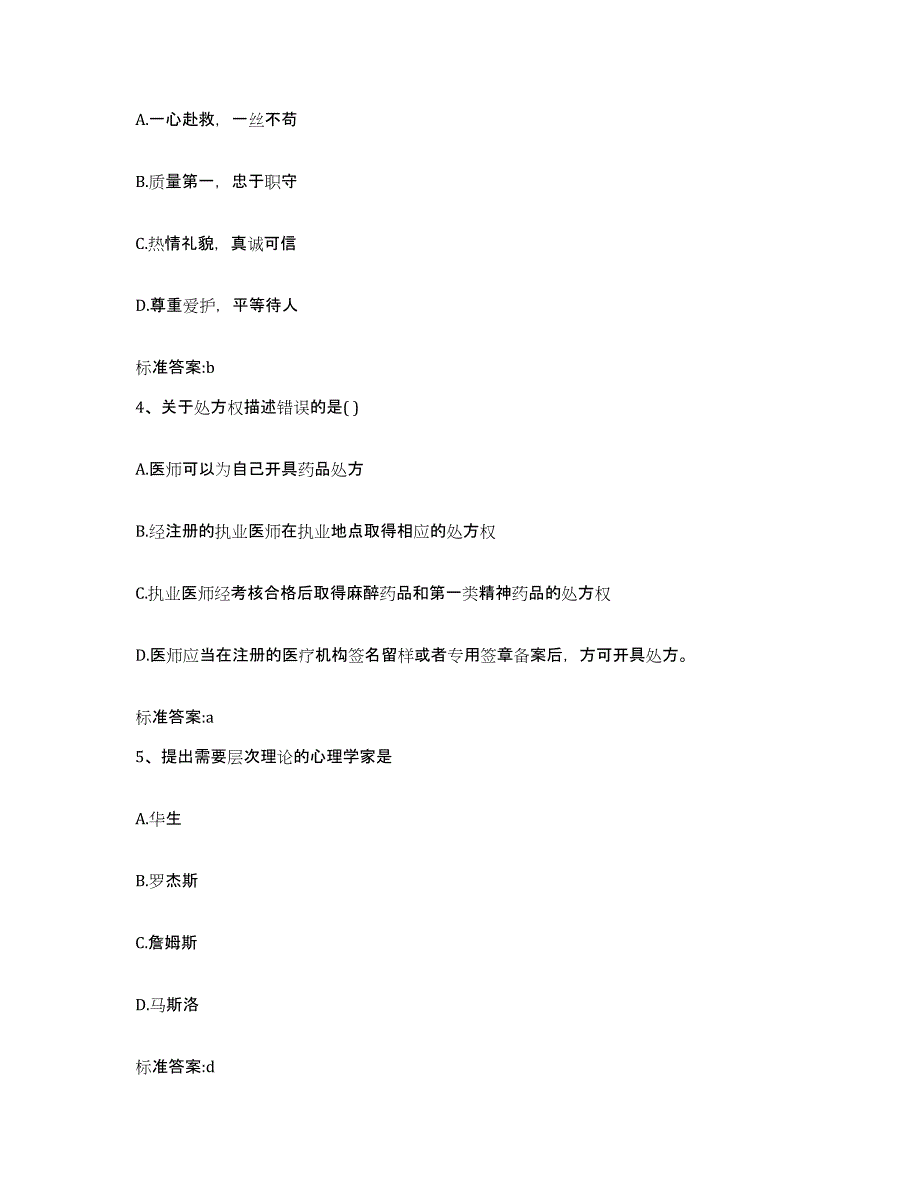 A.一心赴救，一丝不苟

B.质量第一，忠于职守

C.热情礼貌，真诚可信

D.尊重爱护，平等待人

标准答案:b

4、关于处方权描述错误的是( )

A.医师可以为自己开具药品处方

B.经注册的执业医师在执业地点取得相应的处方权

C.执业医师经考核合格后取得麻醉药品和第一类精神药品的处方权

D.医师应当在注册的医疗机构签名留样或者专用签章备案后，方可开具处方。

标准答案:a

5、提出需要层次理论的心理学家是

A.华生

B.罗杰斯

C.詹姆斯

D.马斯洛

标准答案:d